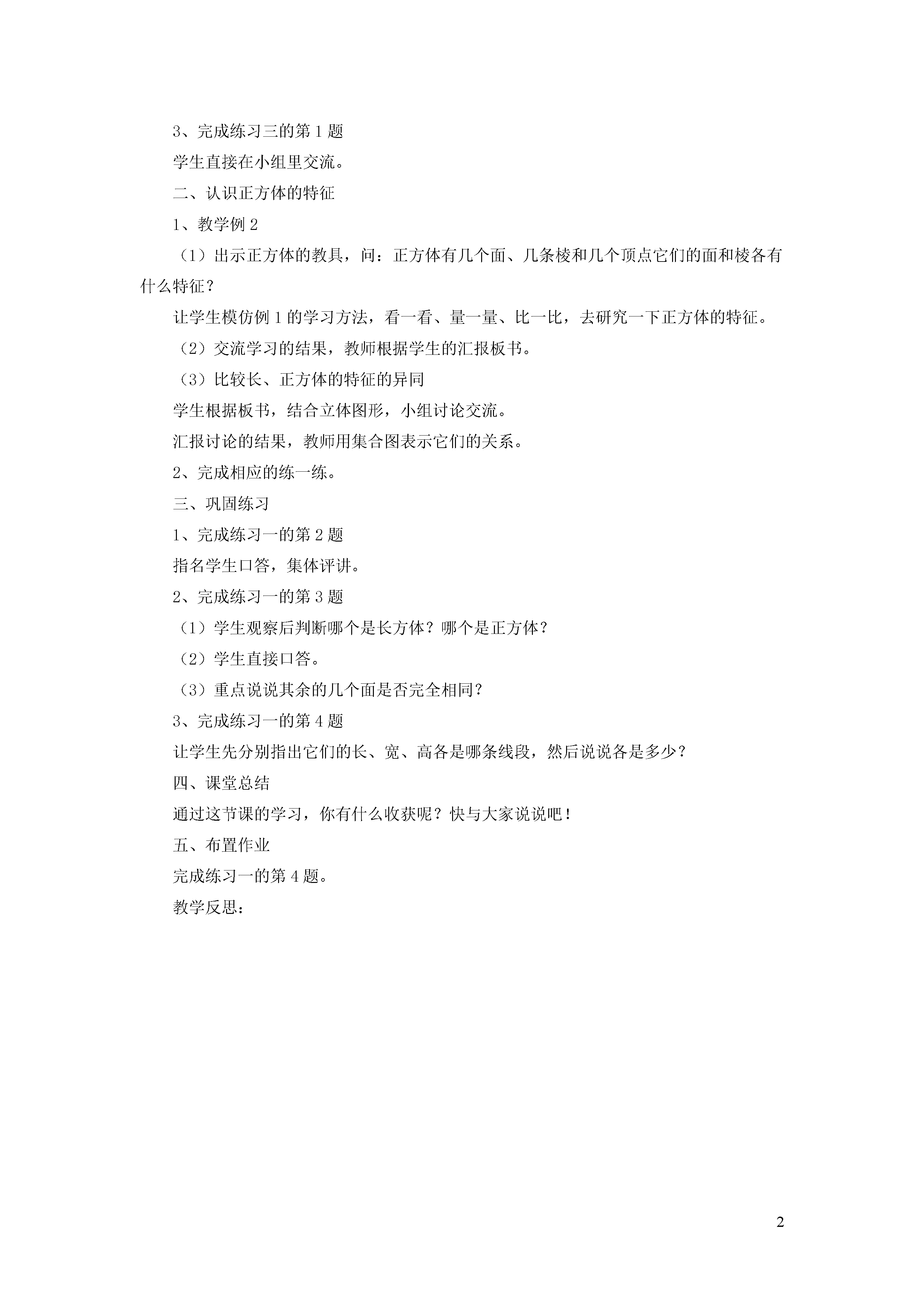 3、完成练习三的第 1 题

学生直接在小组里交流。

二、认识正方体的特征

1、教学例 2

（1）出示正方体的教具，问：正方体有几个面、几条棱和几个顶点它们的面和棱各有什么特征？

让学生模仿例 1 的学习方法，看一看、量一量、比一比，去研究一下正方体的特征。

（2）交流学习的结果，教师根据学生的汇报板书。

（3）比较长、正方体的特征的异同

学生根据板书，结合立体图形，小组讨论交流。

汇报讨论的结果，教师用集合图表示它们的关系。

2、完成相应的练一练。

三、巩固练习

1、完成练习一的第 2 题

指名学生口答，集体评讲。

2、完成练习一的第 3 题

（1）学生观察后判断哪个是长方体？哪个是正方体？

（2）学生直接口答。

（3）重点说说其余的几个面是否完全相同？

3、完成练习一的第 4 题

让学生先分别指出它们的长、宽、高各是哪条线段，然后说说各是多少？

四、课堂总结

通过这节课的学习，你有什么收获呢？快与大家说说吧！

五、布置作业

完成练习一的第 4 题。

教学反思：

2